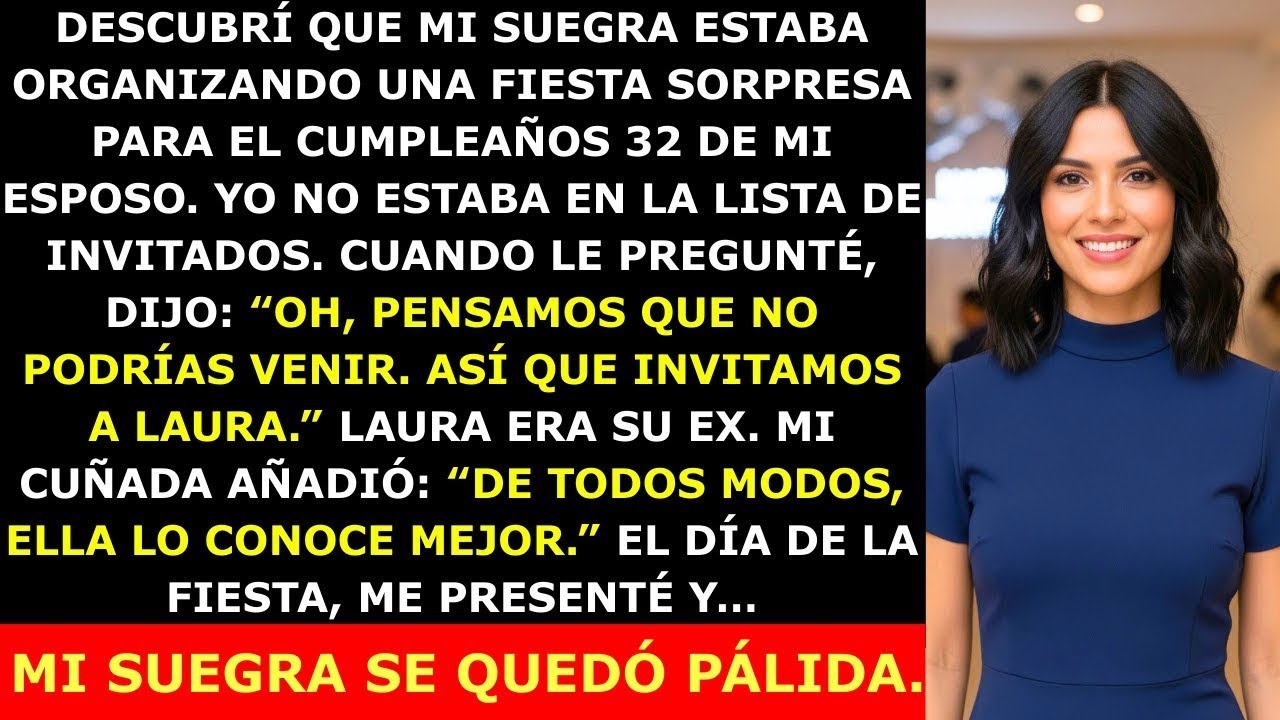 DESCUBRÍ QUE MI SUEGRA ESTABA ORGANIZANDO UNA FIESTA SORPRESA PARA EL CUMPLEAÑOS 32 DE MI ESPOSO. YO NO ESTABA EN LA LISTA DE INVITADOS. CUANDO LE PREGUNTÉ, DIJO: “OH, PENSAMOS QUE NO PODRÍAS VENIR. ASÍ QUE INVITAMOS A LAURA.” LAURA ERA SU EX. MI CUÑADA AÑADIÓ: “DE TODOS MODOS, ELLA LO CONOCE MEJOR.” EL DÍA DE LA FIESTA, ME PRESENTÉ Y...

MI SUEGRA SE QUEDÓ PÁLIDA.